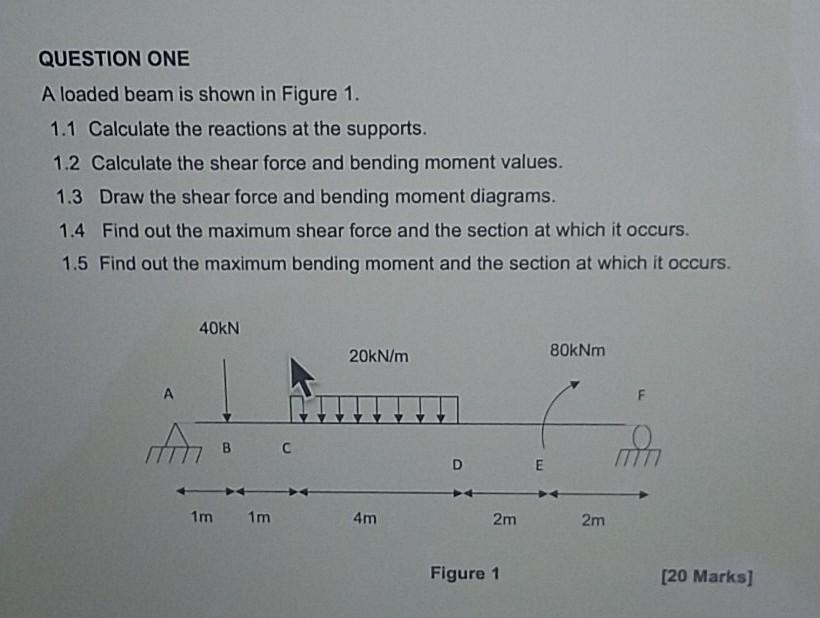 QUESTION ONE

A loaded beam is shown in Figure 1.

1.1 Calculate the reactions at the supports.

1.2 Calculate the shear force and bending moment values.

1.3 Draw the shear force and bending moment diagrams.

1.4 Find out the maximum shear force and the section at which it occurs.

1.5 Find out the maximum bending moment and the section at which it occurs.

40kN

20kN/m

80kNm

A

F

B

C

D

E

1m 1m 4m 2m 2m

Figure 1

[20 Marks]